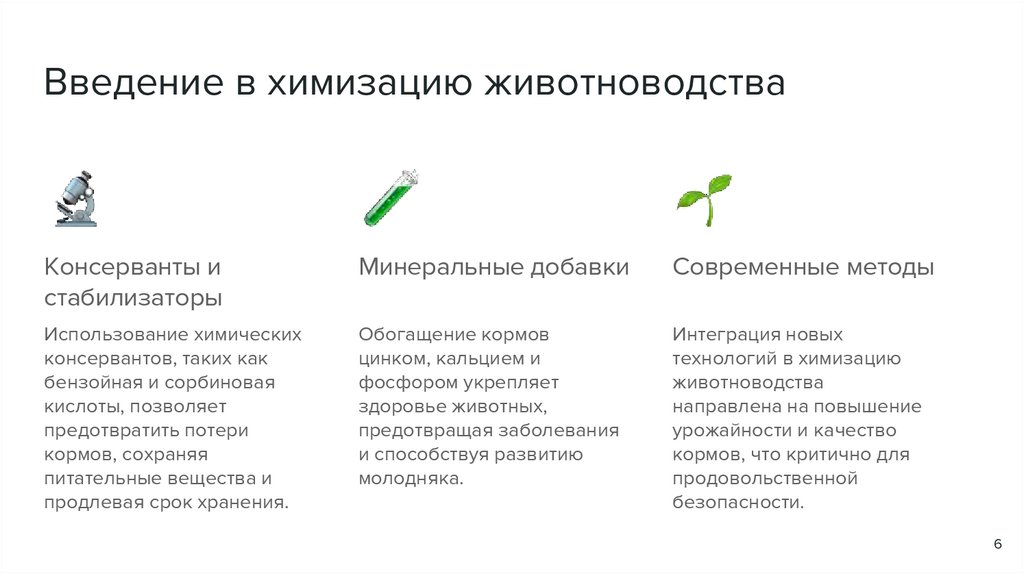 Введение в химизацию животноводства

Консерванты и стабилизаторы

Использование химических консервантов, таких как бензойная и сорбиновая кислоты, позволяет предотвратить потери кормов, сохраняя питательные вещества и продлевая срок хранения.

Минеральные добавки

Обогащение кормов цинком, кальцием и фосфором укрепляет здоровье животных, предотвращая заболевания и способствуя развитию молодняка.

Современные методы

Интеграция новых технологий в химизацию животноводства направлена на повышение урожайности и качество кормов, что критично для продовольственной безопасности.

6